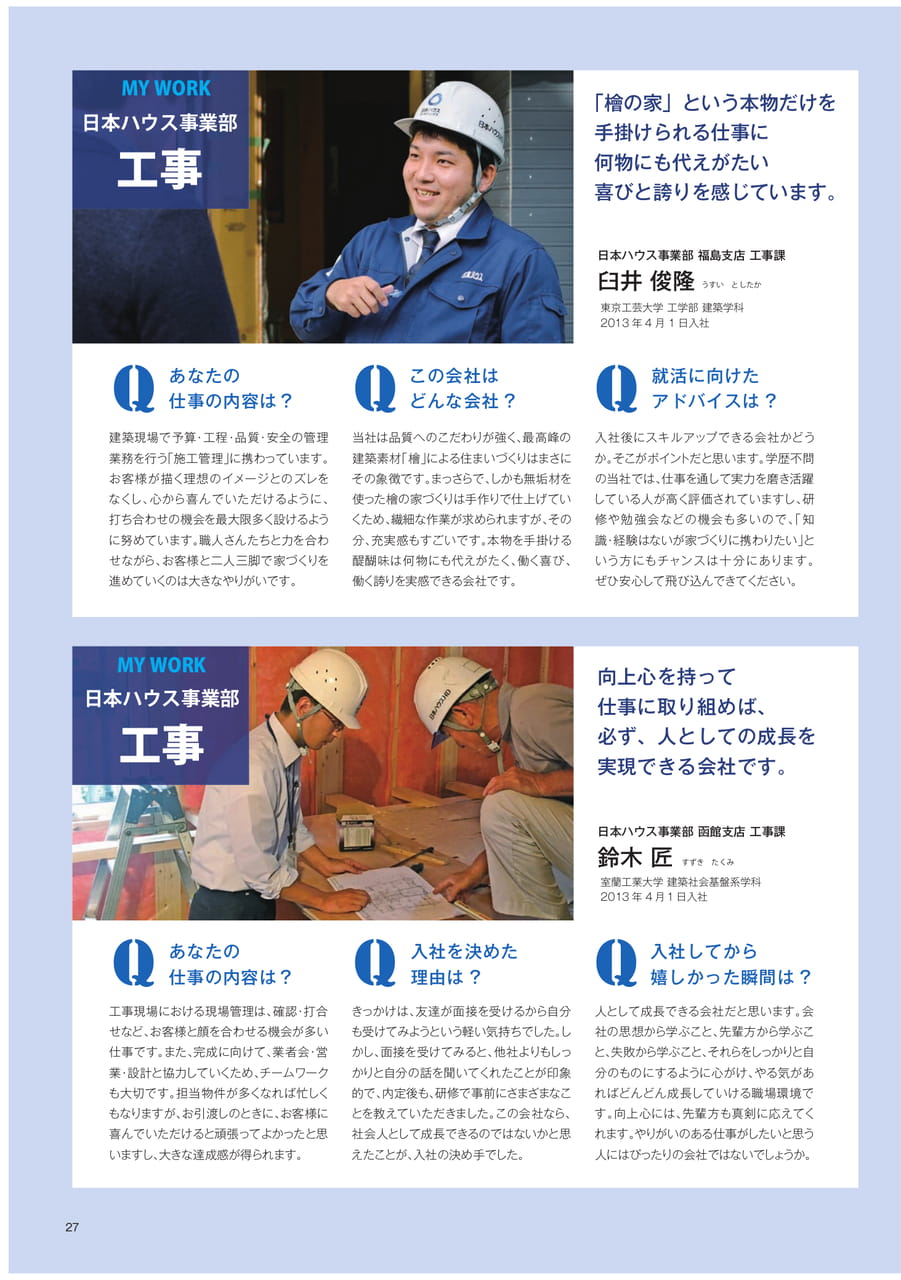 MY WORK
日本ハウス事業部
工事

「檜の家」という本物だけを手掛けられる仕事に何物にも代えがたい喜びと誇りを感じています。

日本ハウス事業部 福島支店 工事課
臼井 俊隆 うすい としたか
東京工芸大学 工学部 建築学科
2013年4月1日入社

Q あなたの仕事の内容は？

建築現場で予算・工程・品質・安全の管理業務を行う「施工管理」に携わっています。お客様が描く理想のイメージとのズレをなくし、心から喜んでいただけるように、打ち合わせの機会を最大限多く設けるように努めています。職人さんたちと力を合わせながら、お客様と二人三脚で家づくりを進めていくのは大きなやりがいです。

Q この会社はどんな会社？

当社は品質へのこだわりが強く、最高峰の建築素材「檜」による住まいづくりはまさにその象徴です。まっさらで、しかも無垢材を使った檜の家づくりは手作りで仕上げていくため、繊細な作業が求められますが、その分、充実感もすごいです。本物を手掛ける醍醐味は何物にも代えがたく、働く喜び、働く誇りを実感できる会社です。

Q 就活に向けたアドバイスは？

入社後にスキルアップできる会社かどうか。そこがポイントだと思います。学歴不問の当社では、仕事を通して実力を磨き活躍している人が高く評価されていますし、研修や勉強会などの機会も多いので、「知識・経験はないが家づくりに携わりたい」という方にもチャンスは十分にあります。ぜひ安心して飛び込んできてください。

MY WORK
日本ハウス事業部
工事

向上心を持って仕事に取り組めば、必ず、人としての成長を実現できる会社です。

日本ハウス事業部 函館支店 工事課
鈴木 匠 すずき たくみ
室蘭工業大学 建築社会基盤系学科
2013年4月1日入社

Q あなたの仕事の内容は？

工事現場における現場管理は、確認・打合せなど、お客様と顔を合わせる機会が多い仕事です。また、完成に向けて、業者会・営業・設計と協力していくため、チームワークも大切です。担当物件が多くなれば忙しくもなりますが、お引渡しのときに、お客様に喜んでいただけると頑張ってよかったと思いますし、大きな達成感が得られます。

Q 入社を決めた理由は？

きっかけは、友達が面接を受けるから自分も受けてみようという軽い気持ちでした。しかし、面接を受けてみると、他社よりもしっかりと自分の話を聞いてくれたことが印象的で、内定後も、研修で事前にさまざまなことを教えていただきました。この会社なら、社会人として成長できるのではないかと思えたことが、入社の決め手でした。

Q 入社してから嬉しかった瞬間は？

人として成長できる会社だと思います。会社の思想から学ぶこと、先輩方から学ぶこと、失敗から学ぶこと、それらをしっかりと自分のものにするように心がけ、やる気があればどんどん成長していける職場環境です。向上心には、先輩方も真剣に応えてくれます。やりがいのある仕事がしたいと思う人にはぴったりの会社ではないでしょうか。

27